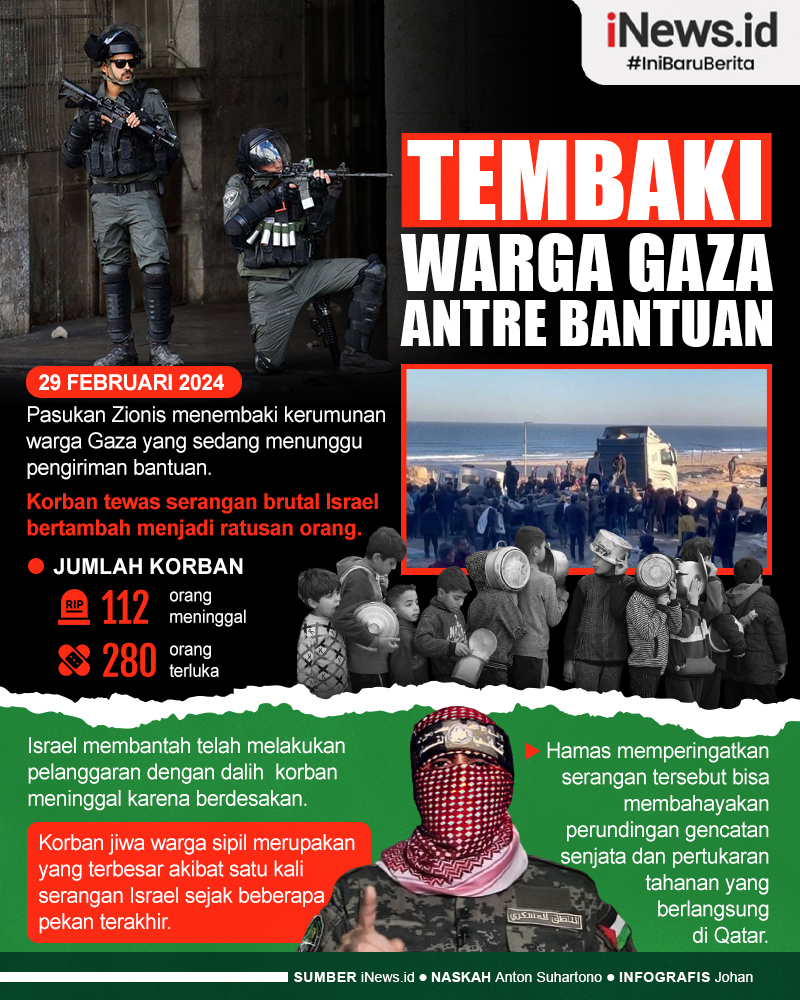 iNews.id
#IniBaruBerita

TEMBAKI
WARGA GAZA
ANTRE BANTUAN

29 FEBRUARI 2024

Pasukan Zionis menembaki kerumunan warga Gaza yang sedang menunggu pengiriman bantuan.

Korban tewas serangan brutal Israel bertambah menjadi ratusan orang.

JUMLAH KORBAN

RIP 112 orang meninggal

280 orang terluka

Israel membantah telah melakukan pelanggaran dengan dalih korban meninggal karena berdesakan.

Korban jiwa warga sipil merupakan yang terbesar akibat satu kali serangan Israel sejak beberapa pekan terakhir.

Hamas memperingatkan serangan tersebut bisa membahayakan perundingan gencatan senjata dan pertukaran tahanan yang berlangsung di Qatar.

SUMBER iNews.id ● NASKAH Anton Suhartono ● INFOGRAFIS Johan